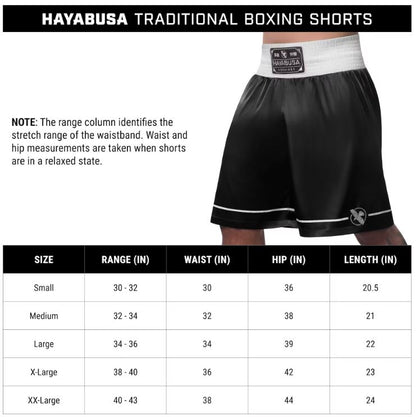 HAYABUSA TRADITIONAL BOXING SHORTS

HAYABUSA

NOTE: The range column identifies the stretch range of the waistband. Waist and hip measurements are taken when shorts are in a relaxed state.

| SIZE | RANGE (IN) | WAIST (IN) | HIP (IN) | LENGTH (IN) |
|---|---|---|---|---|
| Small | 30 - 32 | 30 | 36 | 20.5 |
| Medium | 32 - 34 | 32 | 38 | 21 |
| Large | 34 - 36 | 34 | 39 | 22 |
| X-Large | 38 - 40 | 36 | 42 | 23 |
| XX-Large | 40 - 43 | 38 | 44 | 24 |